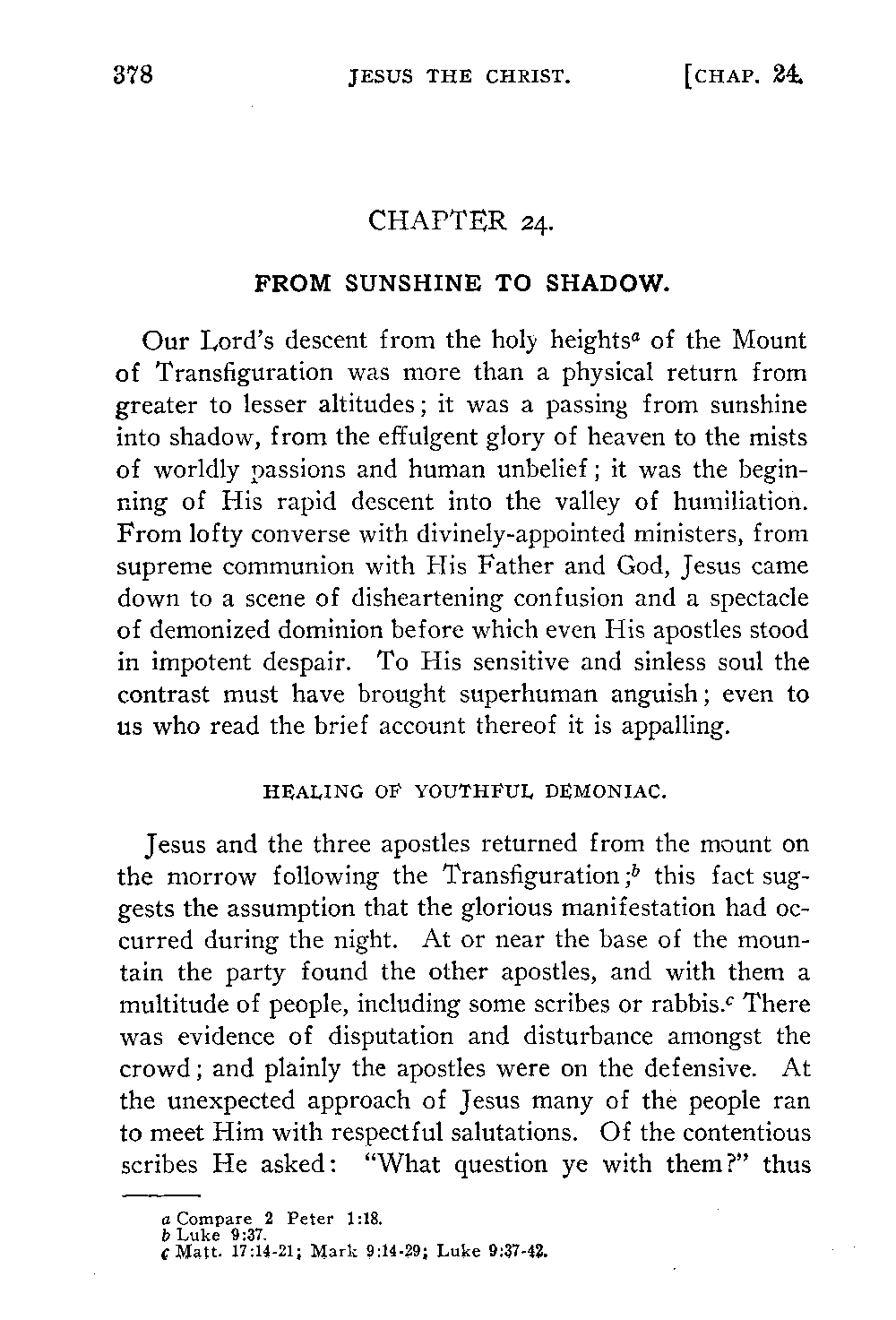 378 JESUS THE CHRIST. [CHAP. 24.

CHAPTER 24.

FROM SUNSHINE TO SHADOW.

Our Lord's descent from the holy heights$^a$ of the Mount of Transfiguration was more than a physical return from greater to lesser altitudes; it was a passing from sunshine into shadow, from the effulgent glory of heaven to the mists of worldly passions and human unbelief; it was the beginning of His rapid descent into the valley of humiliation. From lofty converse with divinely-appointed ministers, from supreme communion with His Father and God, Jesus came down to a scene of disheartening confusion and a spectacle of demonized dominion before which even His apostles stood in impotent despair. To His sensitive and sinless soul the contrast must have brought superhuman anguish; even to us who read the brief account thereof it is appalling.

HEALING OF YOUTHFUL DEMONIAC.

Jesus and the three apostles returned from the mount on the morrow following the Transfiguration;$^b$ this fact suggests the assumption that the glorious manifestation had occurred during the night. At or near the base of the mountain the party found the other apostles, and with them a multitude of people, including some scribes or rabbis.$^c$ There was evidence of disputation and disturbance amongst the crowd; and plainly the apostles were on the defensive. At the unexpected approach of Jesus many of the people ran to meet Him with respectful salutations. Of the contentious scribes He asked: "What question ye with them?" thus

a Compare 2 Peter 1:18.
b Luke 9:37.
c Matt. 17:14-21; Mark 9:14-29; Luke 9:37-42.